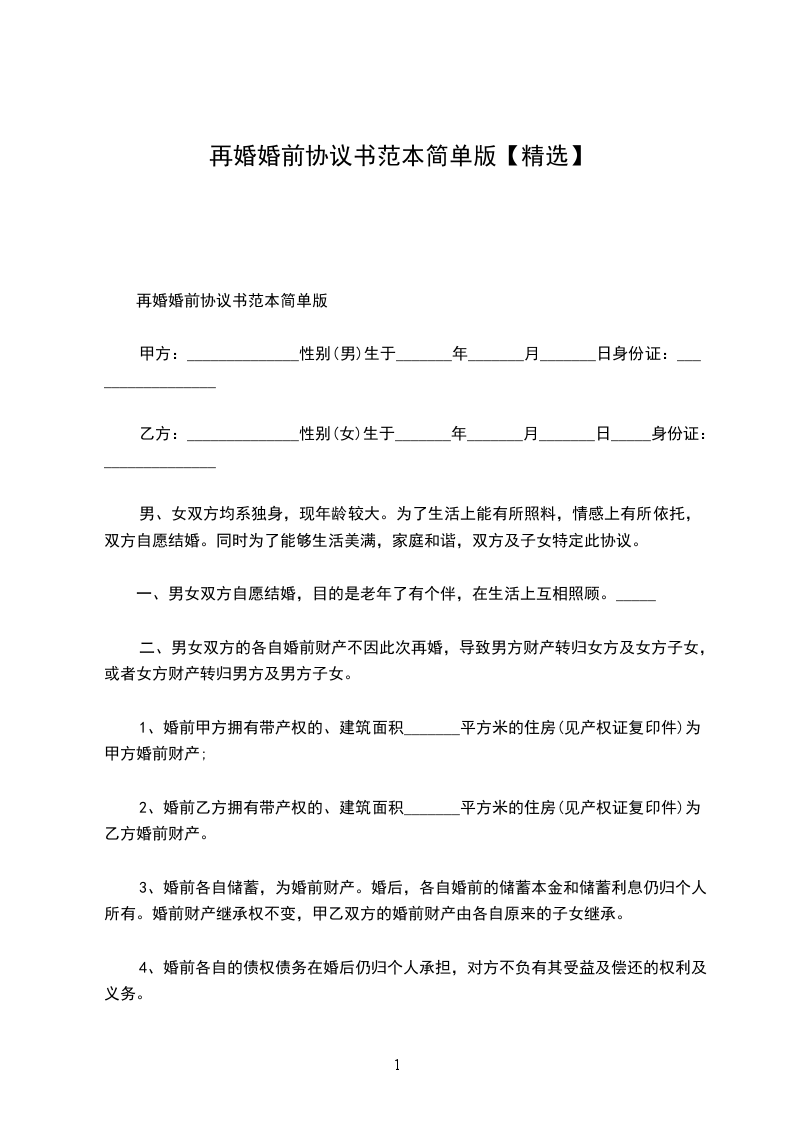 再婚婚前协议书范本简单版【精选】

再婚婚前协议书范本简单版

甲方：______________性别(男)生于_______年_______月_______日身份证：_________________

乙方：______________性别(女)生于_______年_______月_______日_____身份证：______________

男、女双方均系独身，现年龄较大。为了生活上能有所照料，情感上有所依托，双方自愿结婚。同时为了能够生活美满，家庭和谐，双方及子女特定此协议。

一、男女双方自愿结婚，目的是老年了有个伴，在生活上互相照顾。_____

二、男女双方的各自婚前财产不因此次再婚，导致男方财产转归女方及女方子女，或者女方财产转归男方及男方子女。

1、婚前甲方拥有带产权的、建筑面积_______平方米的住房(见产权证复印件)为甲方婚前财产;

2、婚前乙方拥有带产权的、建筑面积_______平方米的住房(见产权证复印件)为乙方婚前财产。

3、婚前各自储蓄，为婚前财产。婚后，各自婚前的储蓄本金和储蓄利息仍归个人所有。婚前财产继承权不变，甲乙双方的婚前财产由各自原来的子女继承。

4、婚前各自的债权债务在婚后仍归个人承担，对方不负有其受益及偿还的权利及义务。

1